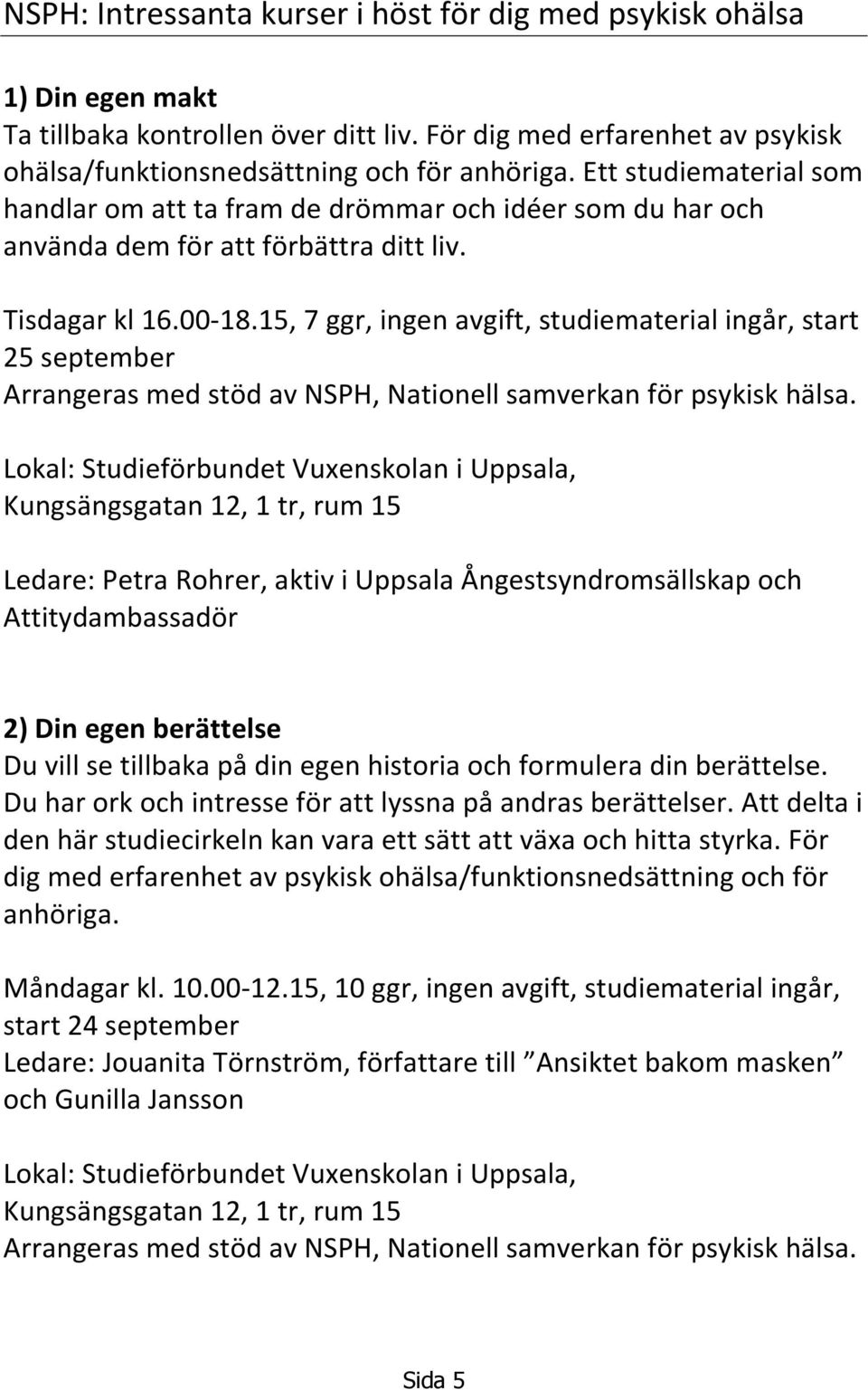 NSPH: Intressanta kurser i höst för dig med psykisk ohälsa

1) Din egen makt
Ta tillbaka kontrollen över ditt liv. För dig med erfarenhet av psykisk ohälsa/funktionsnedsättning och för anhöriga. Ett studiematerial som handlar om att ta fram de drömmar och idéer som du har och använda dem för att förbättra ditt liv.

Tisdagar kl 16.00-18.15, 7 ggr, ingen avgift, studiematerial ingår, start 25 september
Arrangeras med stöd av NSPH, Nationell samverkan för psykisk hälsa.

Lokal: Studieförbundet Vuxenskolan i Uppsala, Kungsängsgatan 12, 1 tr, rum 15

Ledare: Petra Rohrer, aktiv i Uppsala Ångestsyndromsällskap och Attitydambassadör

2) Din egen berättelse
Du vill se tillbaka på din egen historia och formulera din berättelse. Du har ork och intresse för att lyssna på andras berättelser. Att delta i den här studiecirkeln kan vara ett sätt att växa och hitta styrka. För dig med erfarenhet av psykisk ohälsa/funktionsnedsättning och för anhöriga.

Måndagar kl. 10.00-12.15, 10 ggr, ingen avgift, studiematerial ingår, start 24 september
Ledare: Jouanita Törnström, författare till ”Ansiktet bakom masken” och Gunilla Jansson

Lokal: Studieförbundet Vuxenskolan i Uppsala, Kungsängsgatan 12, 1 tr, rum 15
Arrangeras med stöd av NSPH, Nationell samverkan för psykisk hälsa.

Sida 5